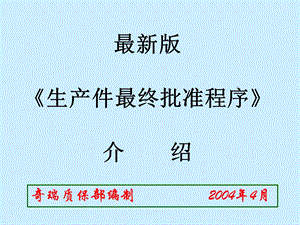 最新版

《生产件最终批准程序》

介　　绍

奇瑞质保部编制　　2004年4月